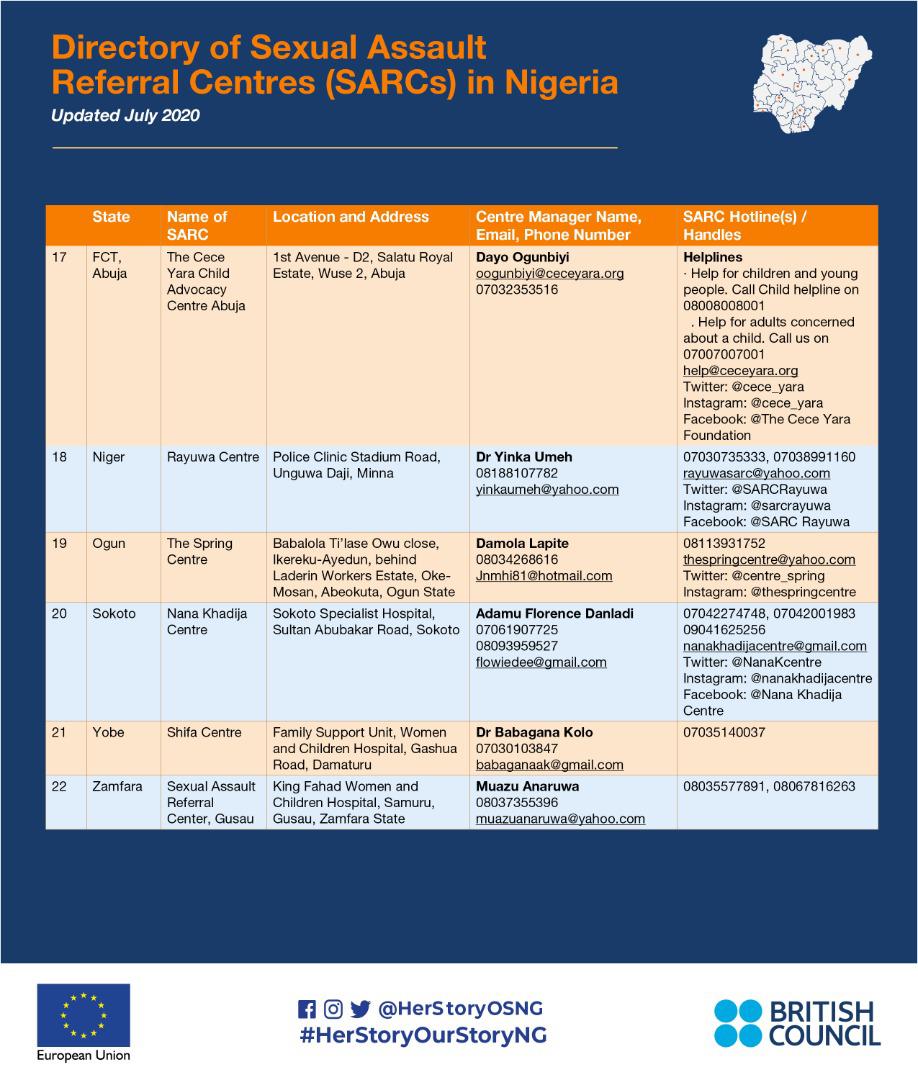 Directory of Sexual Assault Referral Centres (SARCs) in Nigeria

Updated July 2020

| | State | Name of SARC | Location and Address | Centre Manager Name, Email, Phone Number | SARC Hotline(s) / Handles |
|---|---|---|---|---|---|
| 17 | FCT, Abuja | The Cece Yara Child Advocacy Centre Abuja | 1st Avenue - D2, Salatu Royal Estate, Wuse 2, Abuja | Dayo Ogunbiyi oogunbiyi@ceceyara.org 07032353516 | Helplines · Help for children and young people. Call Child helpline on 08008008001 . Help for adults concerned about a child. Call us on 07007007001 help@ceceyara.org Twitter: @cece_yara Instagram: @cece_yara Facebook: @The Cece Yara Foundation |
| 18 | Niger | Rayuwa Centre | Police Clinic Stadium Road, Unguwa Daji, Minna | Dr Yinka Umeh 08188107782 yinkaumeh@yahoo.com | 07030735333, 07038991160 rayuwasarc@yahoo.com Twitter: @SARCRayuwa Instagram: @sarcrayuwa Facebook: @SARC Rayuwa |
| 19 | Ogun | The Spring Centre | Babalola Ti'lase Owu close, Ikereku-Ayedun, behind Laderin Workers Estate, Oke-Mosan, Abeokuta, Ogun State | Damola Lapite 08034268616 Jnmhi81@hotmail.com | 08113931752 thespringcentre@yahoo.com Twitter: @centre_spring Instagram: @thespringcentre |
| 20 | Sokoto | Nana Khadija Centre | Sokoto Specialist Hospital, Sultan Abubakar Road, Sokoto | Adamu Florence Danladi 07061907725 08093959527 flowiedee@gmail.com | 07042274748, 07042001983 09041625256 nanakhadijacentre@gmail.com Twitter: @NanaKcentre Instagram: @nanakhadijacentre Facebook: @Nana Khadija Centre |
| 21 | Yobe | Shifa Centre | Family Support Unit, Women and Children Hospital, Gashua Road, Damaturu | Dr Babagana Kolo 07030103847 babaganaak@gmail.com | 07035140037 |
| 22 | Zamfara | Sexual Assault Referral Center, Gusau | King Fahad Women and Children Hospital, Samuru, Gusau, Zamfara State | Muazu Anaruwa 08037355396 muazuanaruwa@yahoo.com | 08035577891, 08067816263 |

European Union

@HerStoryOSNG
#HerStoryOurStoryNG

BRITISH COUNCIL